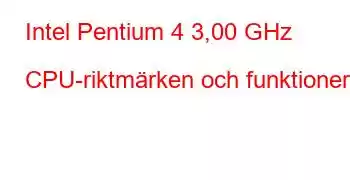 Intel Pentium 4 3,00 GHz

CPU-riktmärken och funktioner